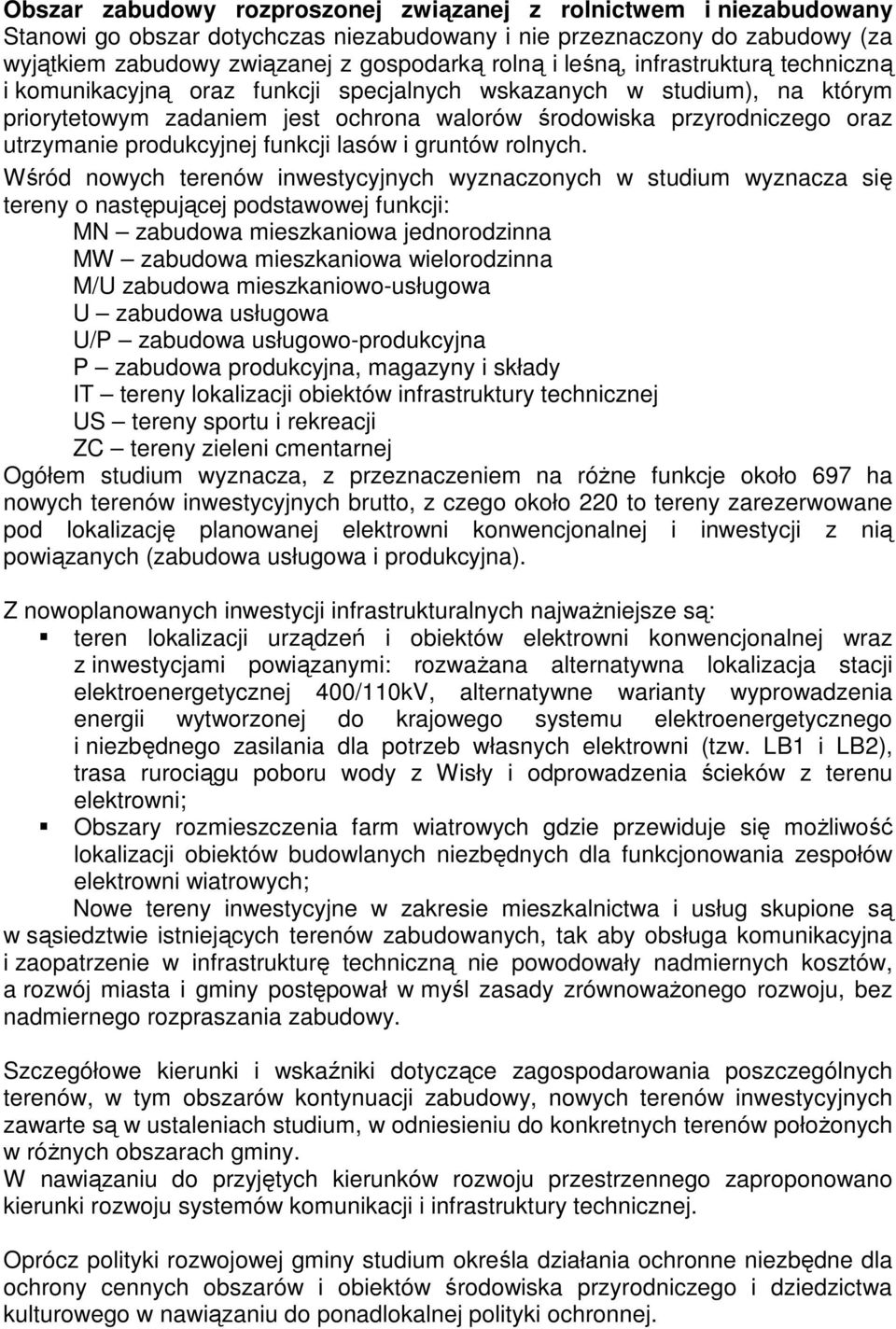 Obszar zabudowy rozproszonej związanej z rolnictwem i niezabudowany
Stanowi go obszar dotychczas niezabudowany i nie przeznaczony do zabudowy (za wyjątkiem zabudowy związanej z gospodarką rolną i leśną, infrastrukturą techniczną i komunikacyjną oraz funkcji specjalnych wskazanych w studium), na którym priorytetowym zadaniem jest ochrona walorów środowiska przyrodniczego oraz utrzymanie produkcyjnej funkcji lasów i gruntów rolnych.

Wśród nowych terenów inwestycyjnych wyznaczonych w studium wyznacza się tereny o następującej podstawowej funkcji:
MN – zabudowa mieszkaniowa jednorodzinna
MW – zabudowa mieszkaniowa wielorodzinna
M/U zabudowa mieszkaniowo-usługowa
U – zabudowa usługowa
U/P – zabudowa usługowo-produkcyjna
P – zabudowa produkcyjna, magazyny i składy
IT – tereny lokalizacji obiektów infrastruktury technicznej
US – tereny sportu i rekreacji
ZC – tereny zieleni cmentarnej
Ogółem studium wyznacza, z przeznaczeniem na różne funkcje około 697 ha nowych terenów inwestycyjnych brutto, z czego około 220 to tereny zarezerwowane pod lokalizację planowanej elektrowni konwencjonalnej i inwestycji z nią powiązanych (zabudowa usługowa i produkcyjna).

Z nowoplanowanych inwestycji infrastrukturalnych najważniejsze są:
▪ teren lokalizacji urządzeń i obiektów elektrowni konwencjonalnej wraz z inwestycjami powiązanymi: rozważana alternatywna lokalizacja stacji elektroenergetycznej 400/110kV, alternatywne warianty wyprowadzenia energii wytworzonej do krajowego systemu elektroenergetycznego i niezbędnego zasilania dla potrzeb własnych elektrowni (tzw. LB1 i LB2), trasa rurociągu poboru wody z Wisły i odprowadzenia ścieków z terenu elektrowni;
▪ Obszary rozmieszczenia farm wiatrowych gdzie przewiduje się możliwość lokalizacji obiektów budowlanych niezbędnych dla funkcjonowania zespołów elektrowni wiatrowych;
Nowe tereny inwestycyjne w zakresie mieszkalnictwa i usług skupione są w sąsiedztwie istniejących terenów zabudowanych, tak aby obsługa komunikacyjna i zaopatrzenie w infrastrukturę techniczną nie powodowały nadmiernych kosztów, a rozwój miasta i gminy postępował w myśl zasady zrównoważonego rozwoju, bez nadmiernego rozpraszania zabudowy.

Szczegółowe kierunki i wskaźniki dotyczące zagospodarowania poszczególnych terenów, w tym obszarów kontynuacji zabudowy, nowych terenów inwestycyjnych zawarte są w ustaleniach studium, w odniesieniu do konkretnych terenów położonych w różnych obszarach gminy.
W nawiązaniu do przyjętych kierunków rozwoju przestrzennego zaproponowano kierunki rozwoju systemów komunikacji i infrastruktury technicznej.

Oprócz polityki rozwojowej gminy studium określa działania ochronne niezbędne dla ochrony cennych obszarów i obiektów środowiska przyrodniczego i dziedzictwa kulturowego w nawiązaniu do ponadlokalnej polityki ochronnej.